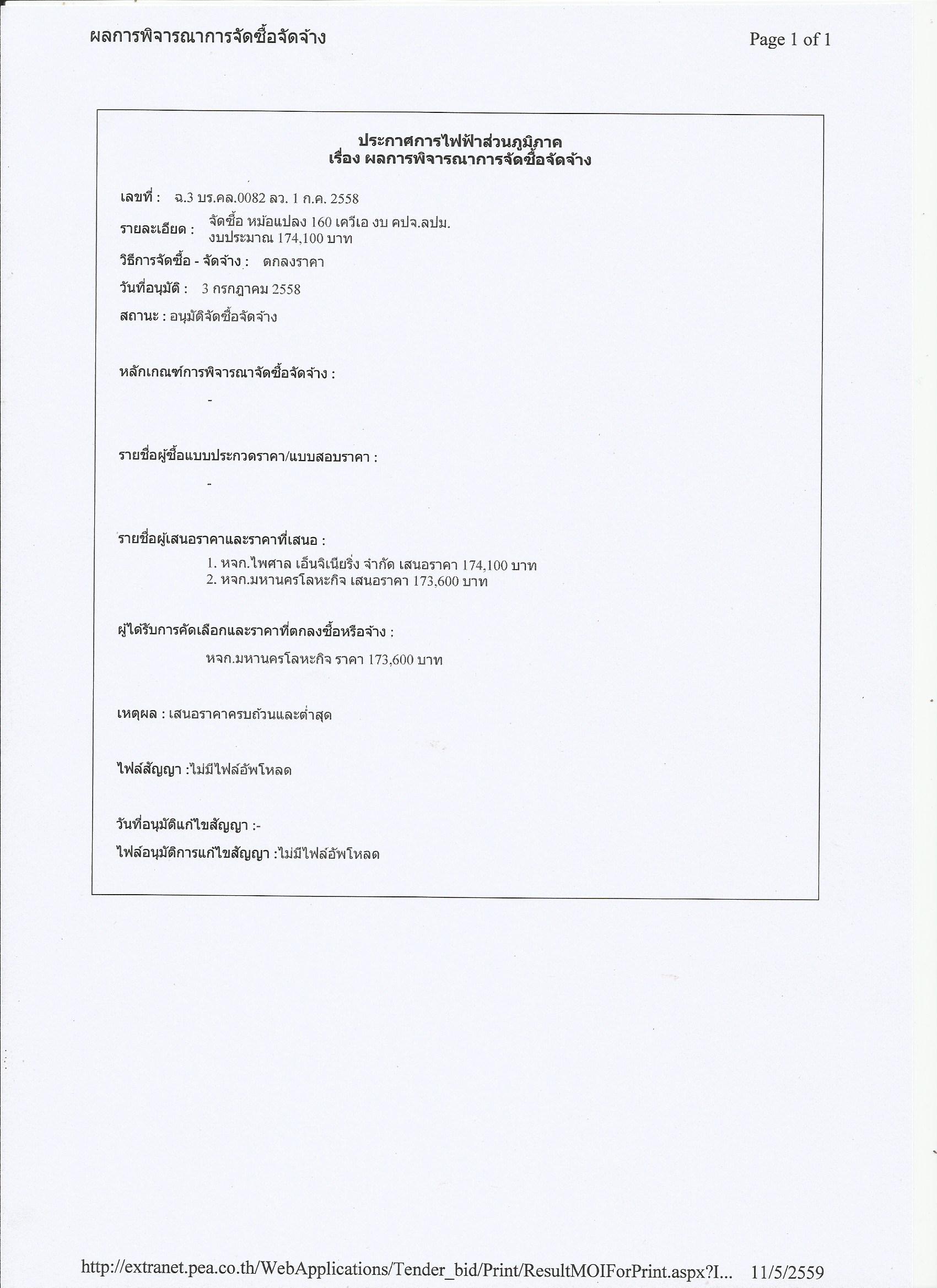 ผลการพิจารณาการจัดซื้อจัดจ้าง

Page 1 of 1

ประกาศการไฟฟ้าส่วนภูมิภาค
เรื่อง ผลการพิจารณาการจัดซื้อจัดจ้าง

เลขที่ : ฉ.3 บร.คล.0082 ลว. 1 ก.ค. 2558

รายละเอียด : จัดซื้อ หม้อแปลง 160 เควีเอ งบ คปจ.ลปม. งบประมาณ 174,100 บาท

วิธีการจัดซื้อ - จัดจ้าง : ตกลงราคา

วันที่อนุมัติ : 3 กรกฎาคม 2558

สถานะ : อนุมัติจัดซื้อจัดจ้าง

หลักเกณฑ์การพิจารณาจัดซื้อจัดจ้าง :

-

รายชื่อผู้ซื้อแบบประกวดราคา/แบบสอบราคา :

-

รายชื่อผู้เสนอราคาและราคาที่เสนอ :

1. หจก.ไพศาล เอ็นจิเนียริ่ง จำกัด เสนอราคา 174,100 บาท
2. หจก.มหานครโลหะกิจ เสนอราคา 173,600 บาท

ผู้ได้รับการคัดเลือกและราคาที่ตกลงซื้อหรือจ้าง :

หจก.มหานครโลหะกิจ ราคา 173,600 บาท

เหตุผล : เสนอราคาครบถ้วนและต่ำสุด

ไฟล์สัญญา :ไม่มีไฟล์อัพโหลด

วันที่อนุมัติแก้ไขสัญญา :-

ไฟล์อนุมัติการแก้ไขสัญญา :ไม่มีไฟล์อัพโหลด

http://extranet.pea.co.th/WebApplications/Tender_bid/Print/ResultMOIForPrint.aspx?I... 11/5/2559